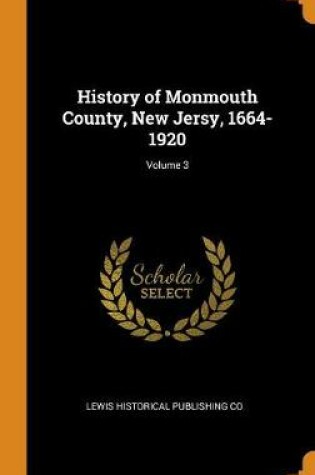 History of Monmouth County, New Jersy, 1664-1920

Volume 3

Scholar
SELECT

LEWIS HISTORICAL PUBLISHING CO